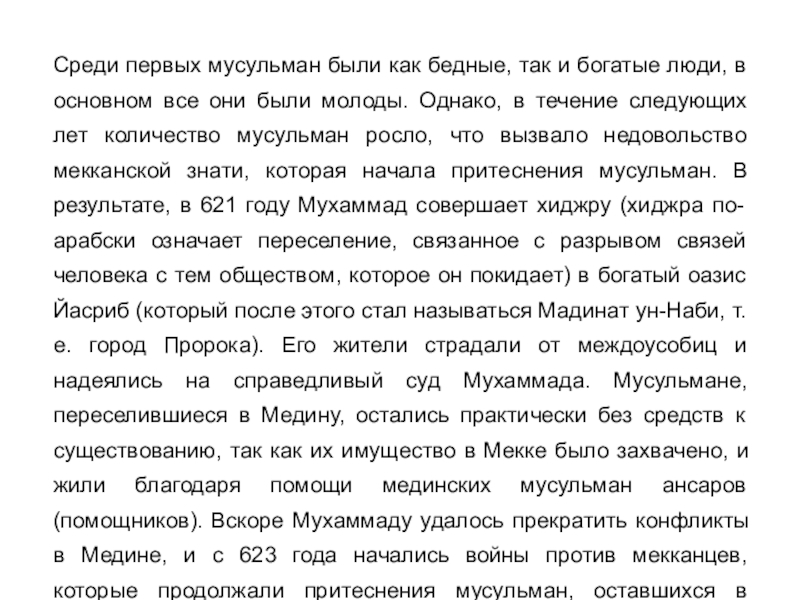 Среди первых мусульман были как бедные, так и богатые люди, в основном все они были молоды. Однако, в течение следующих лет количество мусульман росло, что вызвало недовольство мекканской знати, которая начала притеснения мусульман. В результате, в 621 году Мухаммад совершает хиджру (хиджра по-арабски означает переселение, связанное с разрывом связей человека с тем обществом, которое он покидает) в богатый оазис Йасриб (который после этого стал называться Мадинат ун-Наби, т. е. город Пророка). Его жители страдали от междоусобиц и надеялись на справедливый суд Мухаммада. Мусульмане, переселившиеся в Медину, остались практически без средств к существованию, так как их имущество в Мекке было захвачено, и жили благодаря помощи мединских мусульман ансаров (помощников). Вскоре Мухаммаду удалось прекратить конфликты в Медине, и с 623 года начались войны против мекканцев, которые продолжали притеснения мусульман, оставшихся в